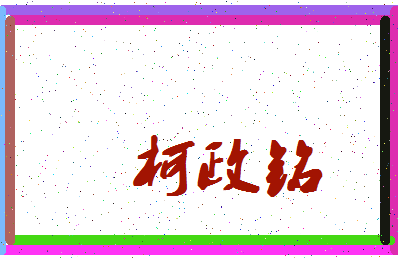 柯政铭